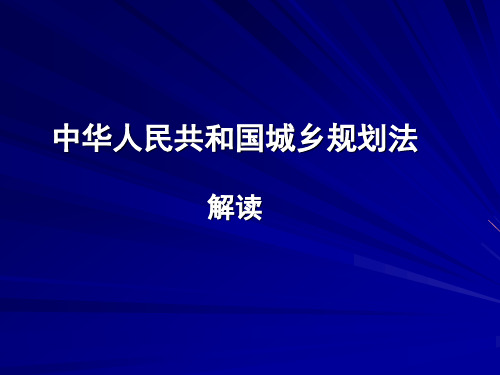 中华人民共和国城乡规划法

解读